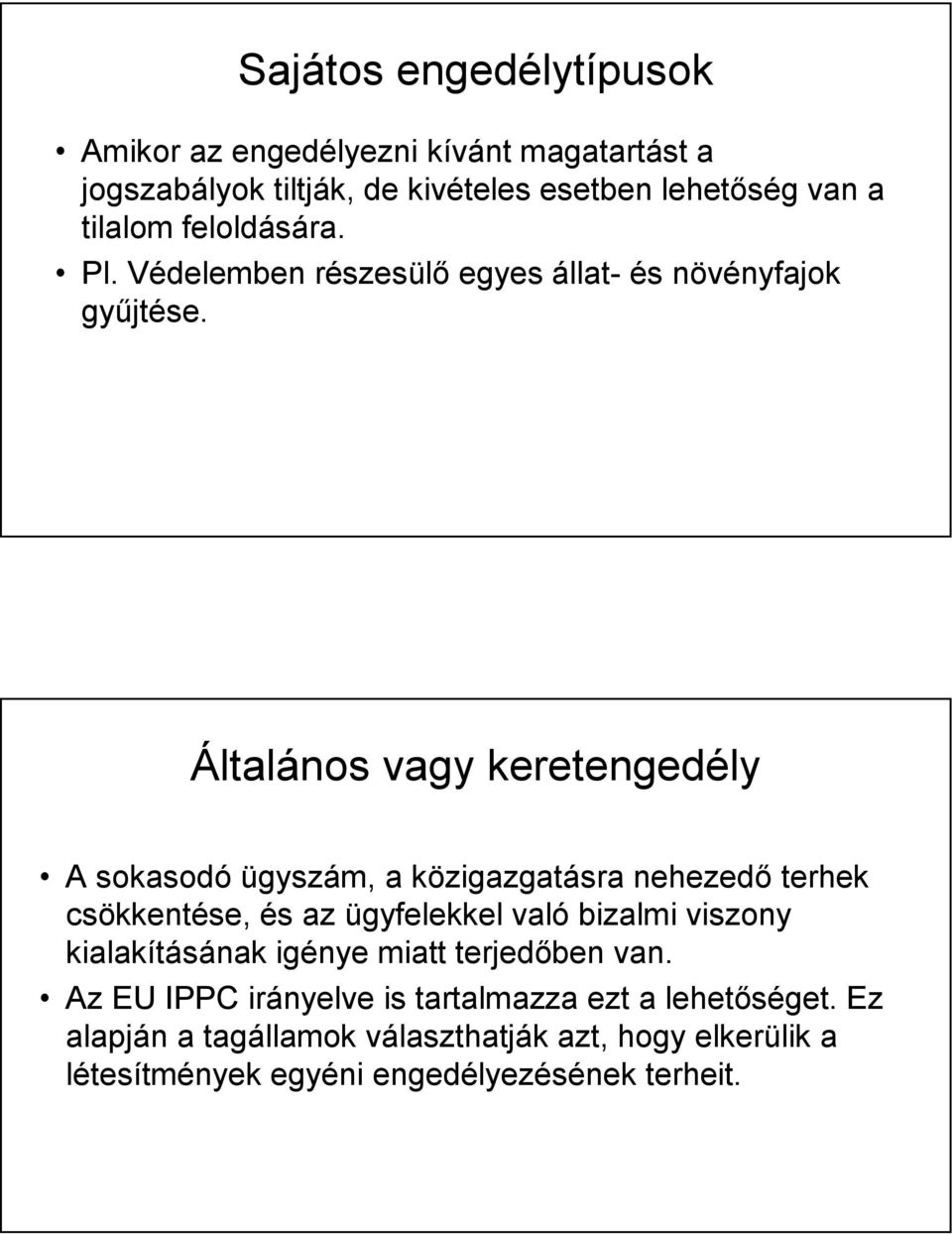 Sajátos engedélytípusok

• Amikor az engedélyezni kívánt magatartást a jogszabályok tiltják, de kivételes esetben lehetőség van a tilalom feloldására.
• Pl. Védelemben részesülő egyes állat- és növényfajok gyűjtése.

Általános vagy keretengedély

• A sokasodó ügyszám, a közigazgatásra nehezedő terhek csökkentése, és az ügyfelekkel való bizalmi viszony kialakításának igénye miatt terjedőben van.
• Az EU IPPC irányelve is tartalmazza ezt a lehetőséget. Ez alapján a tagállamok választhatják azt, hogy elkerülik a létesítmények egyéni engedélyezésének terheit.